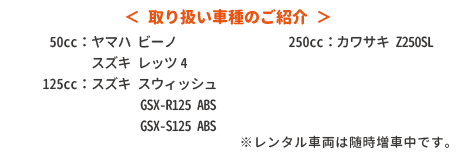 ＜ 取り扱い車種のご紹介 ＞

50cc：ヤマハ ビーノ
スズキ レッツ 4
125cc：スズキ スウィッシュ
GSX-R125 ABS
GSX-S125 ABS

250cc：カワサキ Z250SL

※レンタル車両は随時増車中です。